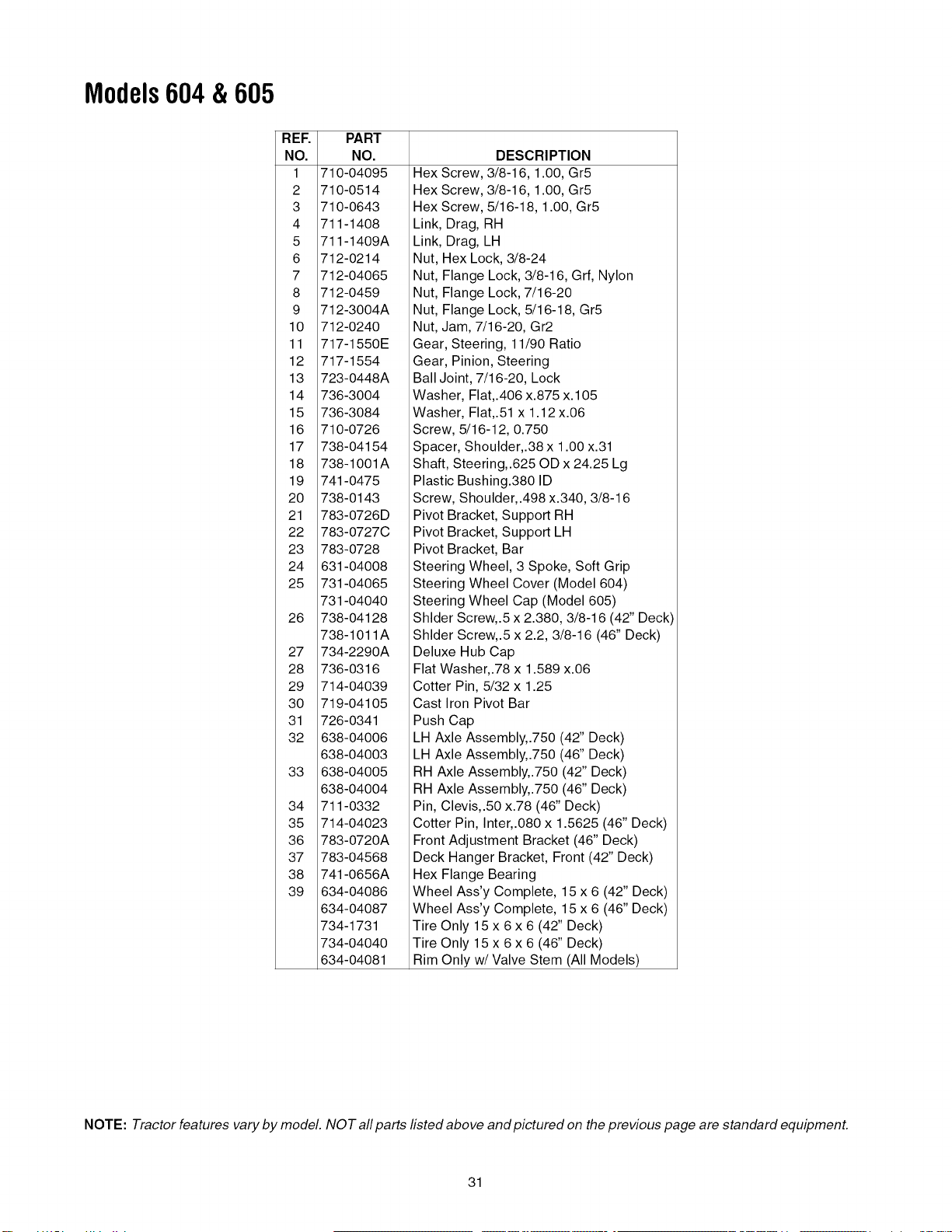 Models 604 & 605

| REF. NO. | PART NO. | DESCRIPTION |
|---|---|---|
| 1 | 710-04095 | Hex Screw, 3/8-16, 1.00, Gr5 |
| 2 | 710-0514 | Hex Screw, 3/8-16, 1.00, Gr5 |
| 3 | 710-0643 | Hex Screw, 5/16-18, 1.00, Gr5 |
| 4 | 711-1408 | Link, Drag, RH |
| 5 | 711-1409A | Link, Drag, LH |
| 6 | 712-0214 | Nut, Hex Lock, 3/8-24 |
| 7 | 712-04065 | Nut, Flange Lock, 3/8-16, Grf, Nylon |
| 8 | 712-0459 | Nut, Flange Lock, 7/16-20 |
| 9 | 712-3004A | Nut, Flange Lock, 5/16-18, Gr5 |
| 10 | 712-0240 | Nut, Jam, 7/16-20, Gr2 |
| 11 | 717-1550E | Gear, Steering, 11/90 Ratio |
| 12 | 717-1554 | Gear, Pinion, Steering |
| 13 | 723-0448A | Ball Joint, 7/16-20, Lock |
| 14 | 736-3004 | Washer, Flat,.406 x.875 x.105 |
| 15 | 736-3084 | Washer, Flat,.51 x 1.12 x.06 |
| 16 | 710-0726 | Screw, 5/16-12, 0.750 |
| 17 | 738-04154 | Spacer, Shoulder,.38 x 1.00 x.31 |
| 18 | 738-1001A | Shaft, Steering,.625 OD x 24.25 Lg |
| 19 | 741-0475 | Plastic Bushing.380 ID |
| 20 | 738-0143 | Screw, Shoulder,.498 x.340, 3/8-16 |
| 21 | 783-0726D | Pivot Bracket, Support RH |
| 22 | 783-0727C | Pivot Bracket, Support LH |
| 23 | 783-0728 | Pivot Bracket, Bar |
| 24 | 631-04008 | Steering Wheel, 3 Spoke, Soft Grip |
| 25 | 731-04065 | Steering Wheel Cover (Model 604) |
| | 731-04040 | Steering Wheel Cap (Model 605) |
| 26 | 738-04128 | Shlder Screw,.5 x 2.380, 3/8-16 (42" Deck) |
| | 738-1011A | Shlder Screw,.5 x 2.2, 3/8-16 (46" Deck) |
| 27 | 734-2290A | Deluxe Hub Cap |
| 28 | 736-0316 | Flat Washer,.78 x 1.589 x.06 |
| 29 | 714-04039 | Cotter Pin, 5/32 x 1.25 |
| 30 | 719-04105 | Cast Iron Pivot Bar |
| 31 | 726-0341 | Push Cap |
| 32 | 638-04006 | LH Axle Assembly,.750 (42" Deck) |
| | 638-04003 | LH Axle Assembly,.750 (46" Deck) |
| 33 | 638-04005 | RH Axle Assembly,.750 (42" Deck) |
| | 638-04004 | RH Axle Assembly,.750 (46" Deck) |
| 34 | 711-0332 | Pin, Clevis,.50 x.78 (46" Deck) |
| 35 | 714-04023 | Cotter Pin, Inter,.080 x 1.5625 (46" Deck) |
| 36 | 783-0720A | Front Adjustment Bracket (46" Deck) |
| 37 | 783-04568 | Deck Hanger Bracket, Front (42" Deck) |
| 38 | 741-0656A | Hex Flange Bearing |
| 39 | 634-04086 | Wheel Ass'y Complete, 15 x 6 (42" Deck) |
| | 634-04087 | Wheel Ass'y Complete, 15 x 6 (46" Deck) |
| | 734-1731 | Tire Only 15 x 6 x 6 (42" Deck) |
| | 734-04040 | Tire Only 15 x 6 x 6 (46" Deck) |
| | 634-04081 | Rim Only w/ Valve Stem (All Models) |

NOTE: Tractor features vary by model. NOT all parts listed above and pictured on the previous page are standard equipment.

31